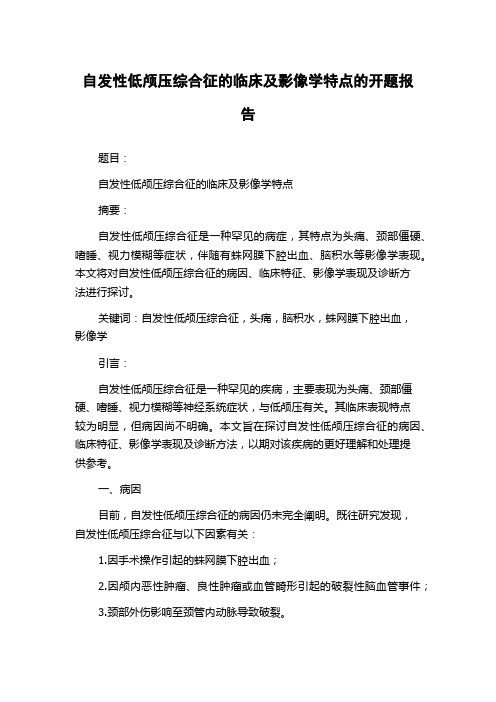 自发性低颅压综合征的临床及影像学特点的开题报告

题目：

自发性低颅压综合征的临床及影像学特点

摘要：

自发性低颅压综合征是一种罕见的病症，其特点为头痛、颈部僵硬、嗜睡、视力模糊等症状，伴随有蛛网膜下腔出血、脑积水等影像学表现。本文将对自发性低颅压综合征的病因、临床特征、影像学表现及诊断方法进行探讨。

关键词：自发性低颅压综合征，头痛，脑积水，蛛网膜下腔出血，影像学

引言：

自发性低颅压综合征是一种罕见的疾病，主要表现为头痛、颈部僵硬、嗜睡、视力模糊等神经系统症状，与低颅压有关。其临床表现特点较为明显，但病因尚不明确。本文旨在探讨自发性低颅压综合征的病因、临床特征、影像学表现及诊断方法，以期对该疾病的更好理解和处理提供参考。

一、病因

目前，自发性低颅压综合征的病因仍未完全阐明。既往研究发现，自发性低颅压综合征与以下因素有关：

1.因手术操作引起的蛛网膜下腔出血；

2.因颅内恶性肿瘤、良性肿瘤或血管畸形引起的破裂性脑血管事件；

3.颈部外伤影响至颈管内动脉导致破裂。